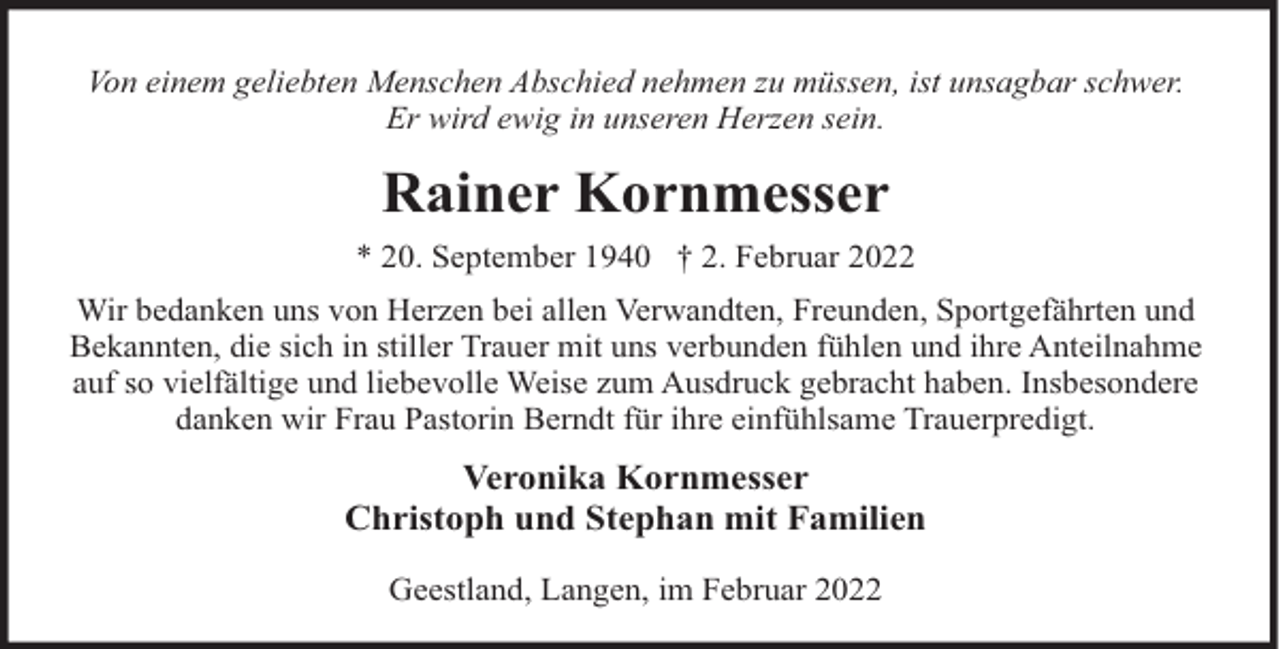 Von einem geliebten Menschen Abschied nehmen zu müssen, ist unsagbar schwer.
Er wird ewig in unseren Herzen sein.

Rainer Kornmesser

* 20. September 1940 † 2. Februar 2022

Wir bedanken uns von Herzen bei allen Verwandten, Freunden, Sportgefährten und Bekannten, die sich in stiller Trauer mit uns verbunden fühlen und ihre Anteilnahme auf so vielfältige und liebevolle Weise zum Ausdruck gebracht haben. Insbesondere danken wir Frau Pastorin Berndt für ihre einfühlsame Trauerpredigt.

Veronika Kornmesser
Christoph und Stephan mit Familien

Geestland, Langen, im Februar 2022